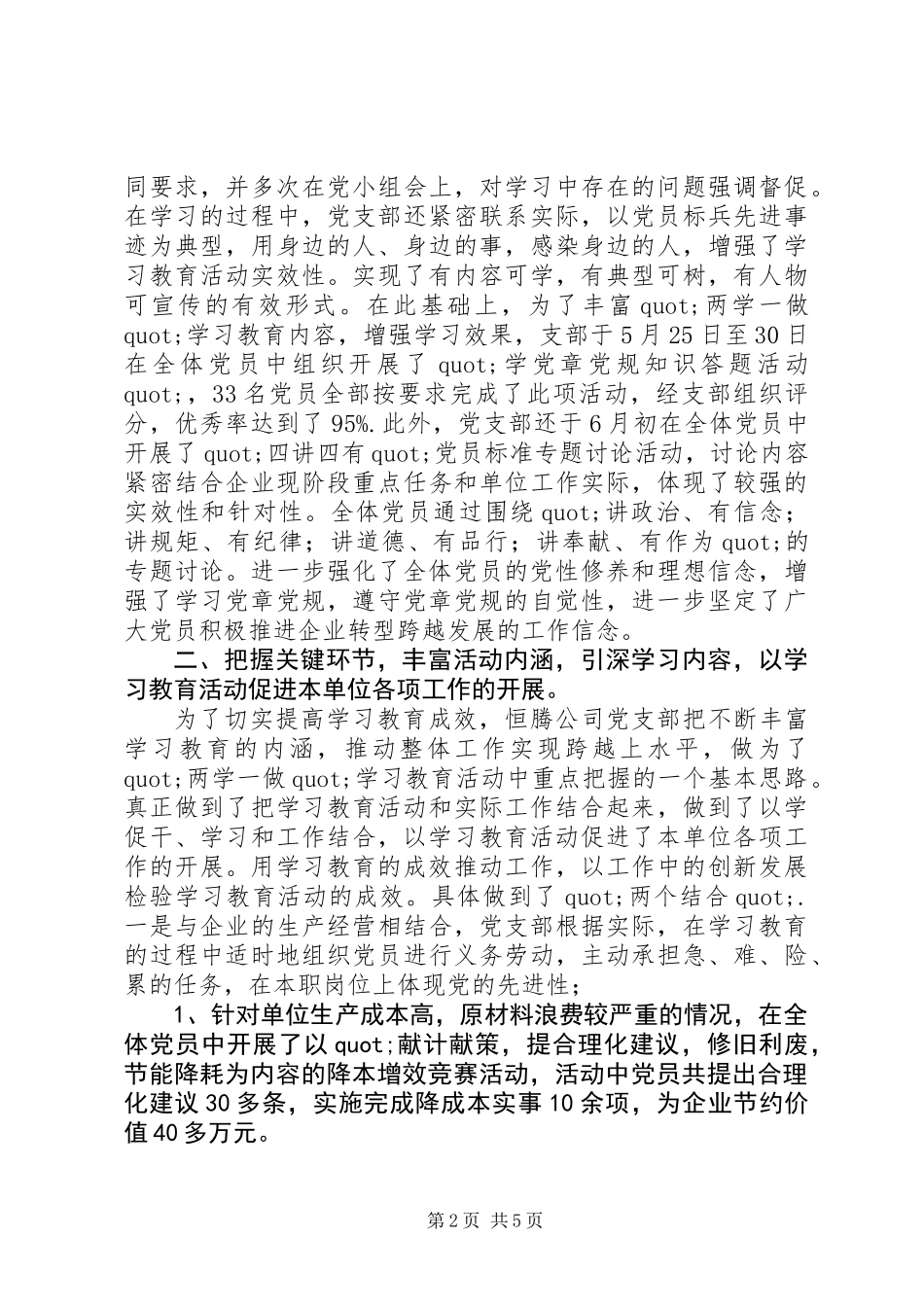 同要求，并多次在党小组会上，对学习中存在的问题强调督促。在学习的过程中，党支部还紧密联系实际，以党员标兵先进事迹为典型，用身边的人、身边的事，感染身边的人，增强了学习教育活动实效性。实现了有内容可学，有典型可树，有人物可宣传的有效形式。在此基础上，为了丰富 quot;两学一做 quot;学习教育内容，增强学习效果，支部于 5 月 25 日至 30 日在全体党员中组织开展了 quot;学党章党规知识答题活动 quot;，33 名党员全部按要求完成了此项活动，经支部组织评分，优秀率达到了 95%.此外，党支部还于 6 月初在全体党员中开展了 quot;四讲四有 quot;党员标准专题讨论活动，讨论内容紧密结合企业现阶段重点任务和单位工作实际，体现了较强的实效性和针对性。全体党员通过围绕 quot;讲政治、有信念；讲规矩、有纪律；讲道德、有品行；讲奉献、有作为 quot;的专题讨论。进一步强化了全体党员的党性修养和理想信念，增强了学习党章党规，遵守党章党规的自觉性，进一步坚定了广大党员积极推进企业转型跨越发展的工作信念。

二、把握关键环节，丰富活动内涵，引深学习内容，以学习教育活动促进本单位各项工作的开展。

为了切实提高学习教育成效，恒腾公司党支部把不断丰富学习教育的内涵，推动整体工作实现跨越上水平，做为了 quot;两学一做 quot;学习教育活动中重点把握的一个基本思路。真正做到了把学习教育活动和实际工作结合起来，做到了以学促干、学习和工作结合，以学习教育活动促进了本单位各项工作的开展。用学习教育的成效推动工作，以工作中的创新发展检验学习教育活动的成效。具体做到了 quot;两个结合 quot;.一是与企业的生产经营相结合，党支部根据实际，在学习教育的过程中适时地组织党员进行义务劳动，主动承担急、难、险、累的任务，在本职岗位上体现党的先进性；

1、针对单位生产成本高，原材料浪费较严重的情况，在全体党员中开展了以 quot;献计献策，提合理化建议，修旧利废，节能降耗为内容的降本增效竞赛活动，活动中党员共提出合理化建议 30 多条，实施完成降成本实事 10 余项，为企业节约价值 40 多万元。

第 2 页 共 5 页